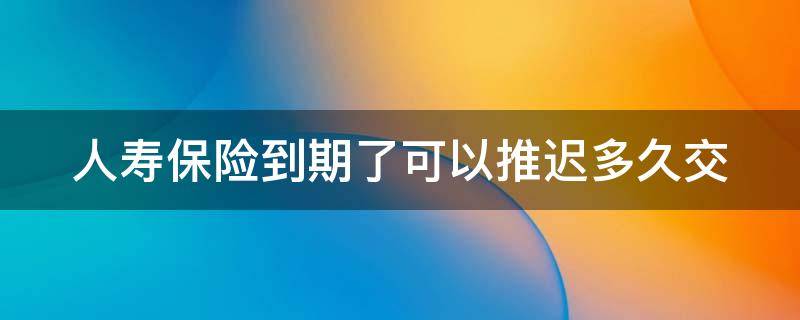 人寿保险到期了可以推迟多久交